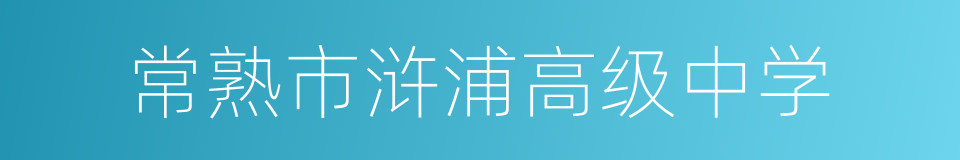 常熟市浒浦高级中学